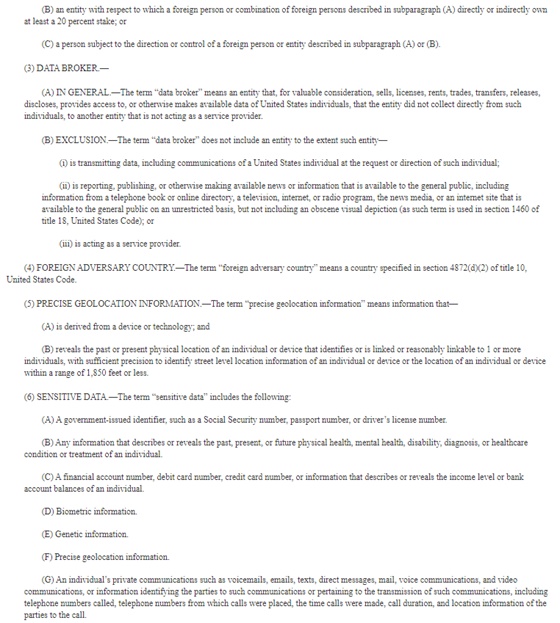 (B) an entity with respect to which a foreign person or combination of foreign persons described in subparagraph (A) directly or indirectly own at least a 20 percent stake; or

(C) a person subject to the direction or control of a foreign person or entity described in subparagraph (A) or (B).

(3) DATA BROKER.—

(A) IN GENERAL.—The term "data broker" means an entity that, for valuable consideration, sells, licenses, rents, trades, transfers, releases, discloses, provides access to, or otherwise makes available data of United States individuals, that the entity did not collect directly from such individuals, to another entity that is not acting as a service provider.

(B) EXCLUSION.—The term "data broker" does not include an entity to the extent such entity—

(i) is transmitting data, including communications of a United States individual at the request or direction of such individual;

(ii) is reporting, publishing, or otherwise making available news or information that is available to the general public, including information from a telephone book or online directory, a television, internet, or radio program, the news media, or an internet site that is available to the general public on an unrestricted basis, but not including an obscene visual depiction (as such term is used in section 1460 of title 18, United States Code); or

(iii) is acting as a service provider.

(4) FOREIGN ADVERSARY COUNTRY.—The term "foreign adversary country" means a country specified in section 4872(d)(2) of title 10, United States Code.

(5) PRECISE GEOLOCATION INFORMATION.—The term "precise geolocation information" means information that—

(A) is derived from a device or technology; and

(B) reveals the past or present physical location of an individual or device that identifies or is linked or reasonably linkable to 1 or more individuals, with sufficient precision to identify street level location information of an individual or device or the location of an individual or device within a range of 1,850 feet or less.

(6) SENSITIVE DATA.—The term "sensitive data" includes the following:

(A) A government-issued identifier, such as a Social Security number, passport number, or driver's license number.

(B) Any information that describes or reveals the past, present, or future physical health, mental health, disability, diagnosis, or healthcare condition or treatment of an individual.

(C) A financial account number, debit card number, credit card number, or information that describes or reveals the income level or bank account balances of an individual.

(D) Biometric information.

(E) Genetic information.

(F) Precise geolocation information.

(G) An individual's private communications such as voicemails, emails, texts, direct messages, mail, voice communications, and video communications, or information identifying the parties to such communications or pertaining to the transmission of such communications, including telephone numbers called, telephone numbers from which calls were placed, the time calls were made, call duration, and location information of the parties to the call.